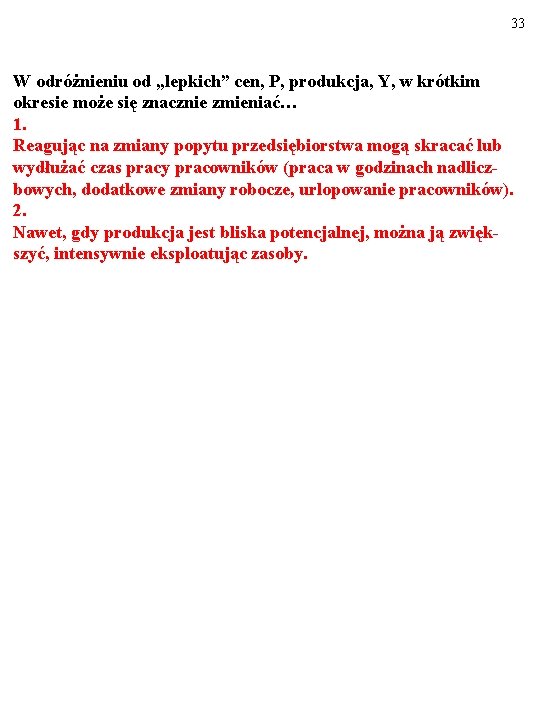 33

W odróżnieniu od „lepkich” cen, P, produkcja, Y, w krótkim okresie może się znacznie zmieniać…
1.
Reagując na zmiany popytu przedsiębiorstwa mogą skracać lub wydłużać czas pracy pracowników (praca w godzinach nadliczbowych, dodatkowe zmiany robocze, urlopowanie pracowników).
2.
Nawet, gdy produkcja jest bliska potencjalnej, można ją zwiększyć, intensywnie eksploatując zasoby.